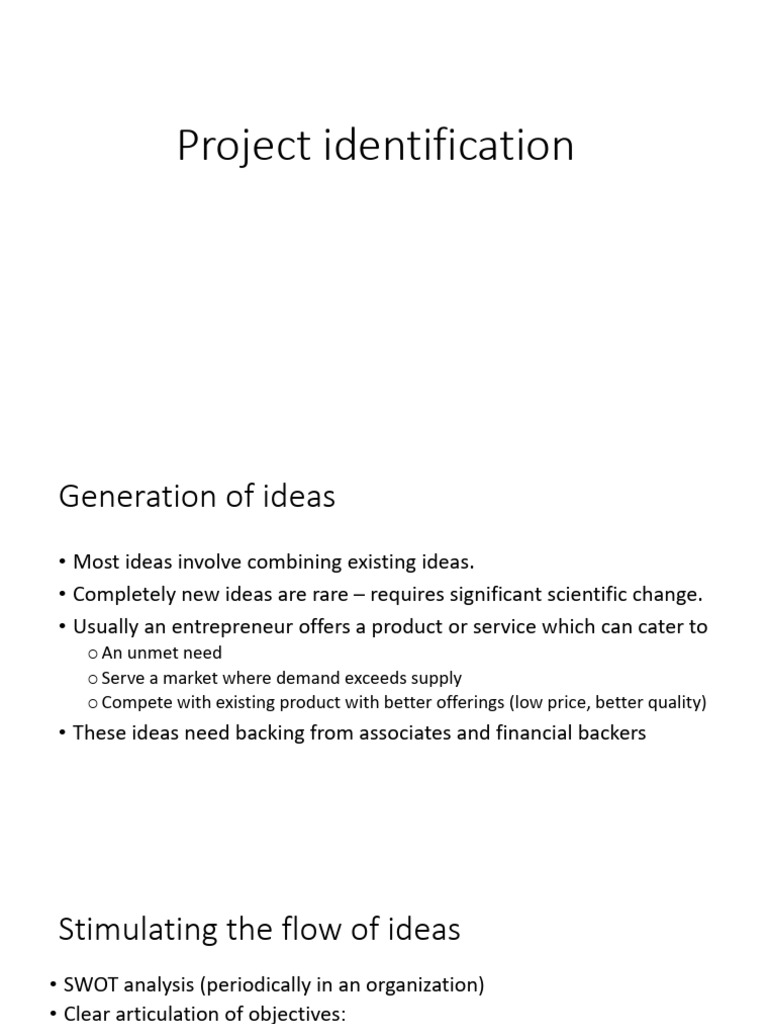 Project identification

Generation of ideas

• Most ideas involve combining existing ideas.
• Completely new ideas are rare – requires significant scientific change.
• Usually an entrepreneur offers a product or service which can cater to
  o An unmet need
  o Serve a market where demand exceeds supply
  o Compete with existing product with better offerings (low price, better quality)
• These ideas need backing from associates and financial backers

Stimulating the flow of ideas

• SWOT analysis (periodically in an organization)
• Clear articulation of objectives: